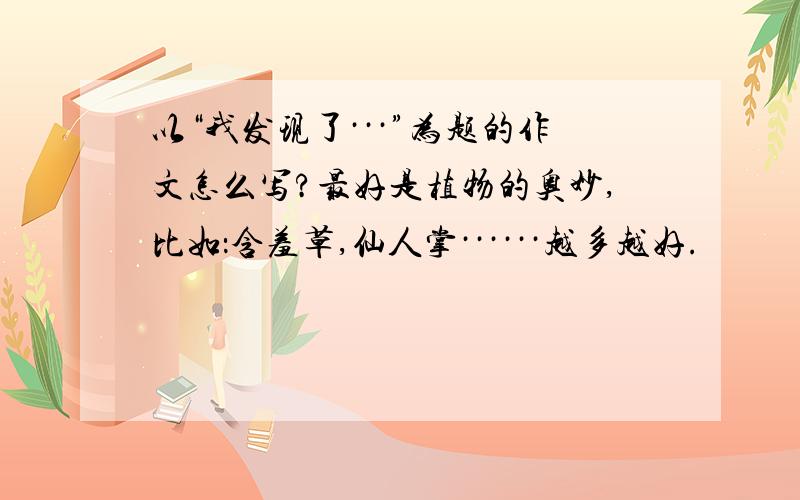 以“我发现了···”为题的作文怎么写?最好是植物的奥妙,比如:含羞草,仙人掌······越多越好.